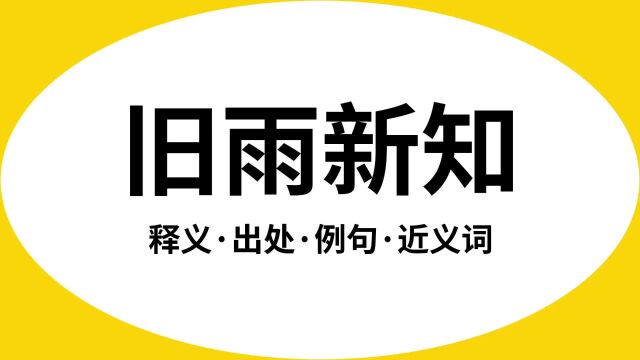 旧雨新知

释义·出处·例句·近义词